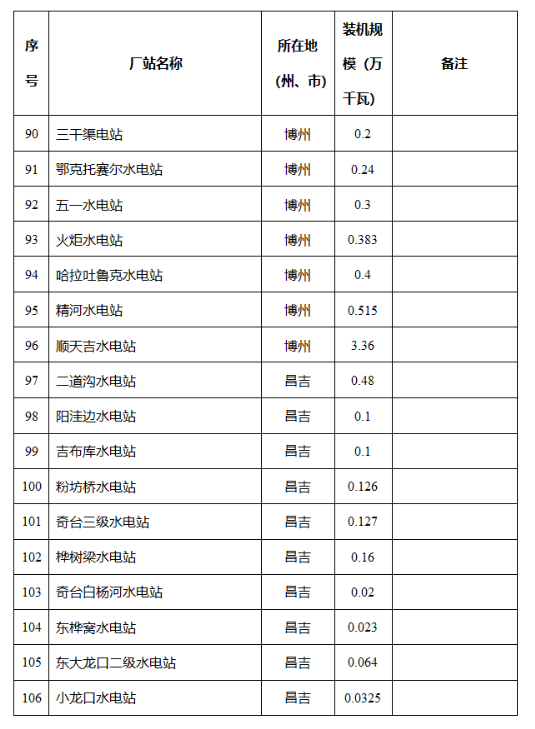 | 序号 | 厂站名称 | 所在地（州、市） | 装机规模（万千瓦） | 备注 |
|---|---|---|---|---|
| 90 | 三干渠电站 | 博州 | 0.2 | |
| 91 | 鄂克托赛尔水电站 | 博州 | 0.24 | |
| 92 | 五一水电站 | 博州 | 0.3 | |
| 93 | 火炬水电站 | 博州 | 0.383 | |
| 94 | 哈拉吐鲁克水电站 | 博州 | 0.4 | |
| 95 | 精河水电站 | 博州 | 0.515 | |
| 96 | 顺天吉水电站 | 博州 | 3.36 | |
| 97 | 二道沟水电站 | 昌吉 | 0.48 | |
| 98 | 阳洼边水电站 | 昌吉 | 0.1 | |
| 99 | 吉布库水电站 | 昌吉 | 0.1 | |
| 100 | 粉坊桥水电站 | 昌吉 | 0.126 | |
| 101 | 奇台三级水电站 | 昌吉 | 0.127 | |
| 102 | 桦树梁水电站 | 昌吉 | 0.16 | |
| 103 | 奇台白杨河水电站 | 昌吉 | 0.02 | |
| 104 | 东桦窝水电站 | 昌吉 | 0.023 | |
| 105 | 东大龙口二级水电站 | 昌吉 | 0.064 | |
| 106 | 小龙口水电站 | 昌吉 | 0.0325 | |